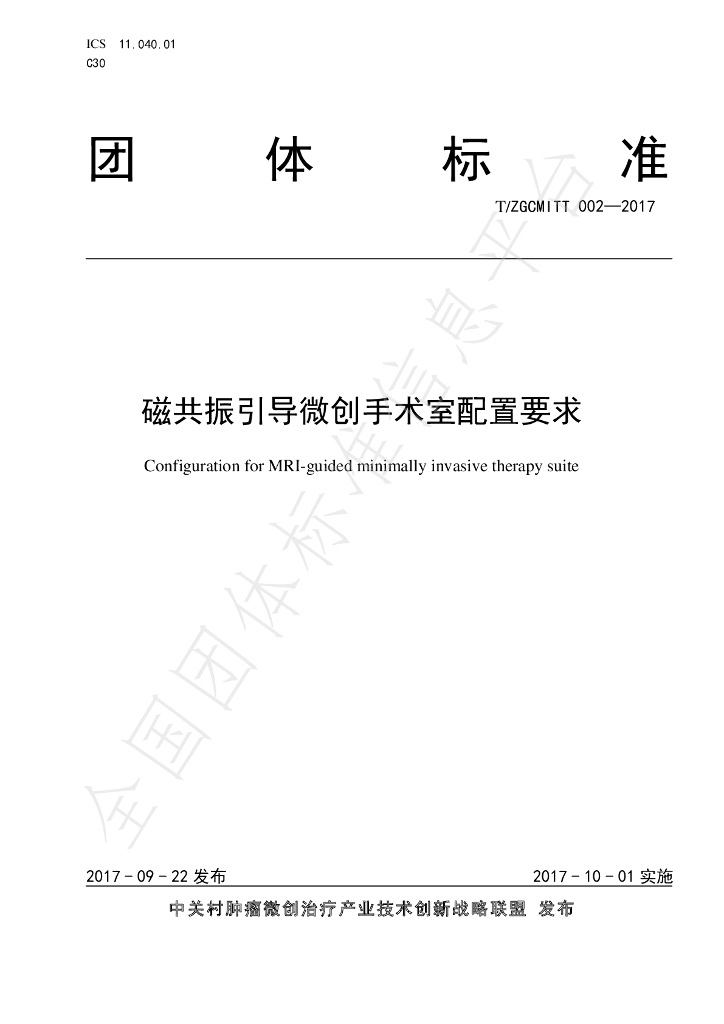 ICS 11.040.01
C30

团 体 标 准

T/ZGCMITT 002—2017

磁共振引导微创手术室配置要求

Configuration for MRI-guided minimally invasive therapy suite

全国团体标准信息平台

2017 - 09 - 22 发布

2017 - 10 - 01 实施

中关村肿瘤微创治疗产业技术创新战略联盟 发布